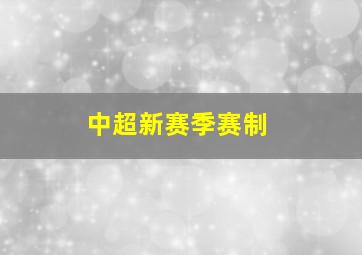 中超新赛季赛制